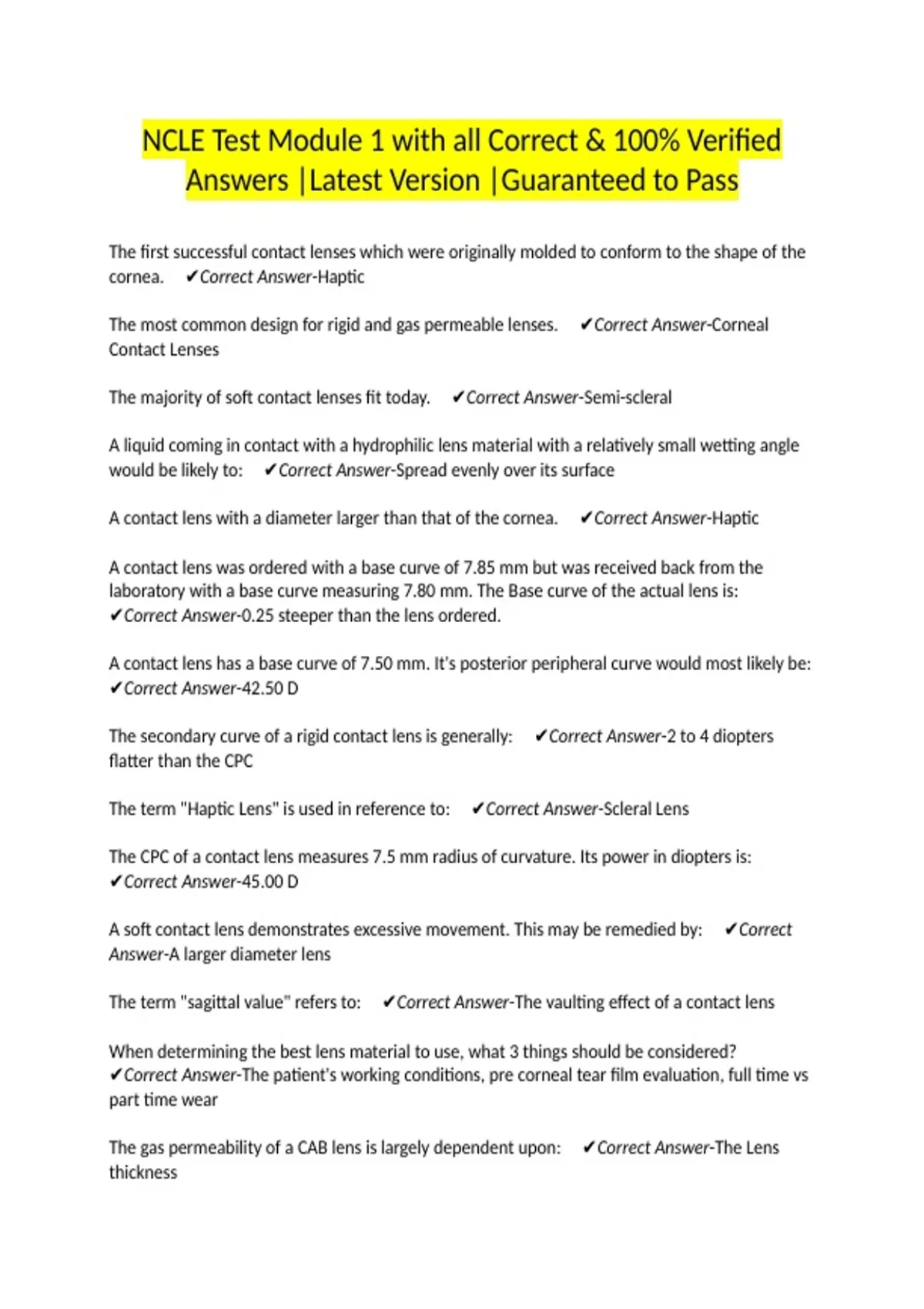 NCLE Test Module 1 with all Correct & 100% Verified Answers |Latest Version |Guaranteed to Pass

The first successful contact lenses which were originally molded to conform to the shape of the cornea. ✔Correct Answer-Haptic

The most common design for rigid and gas permeable lenses. ✔Correct Answer-Corneal Contact Lenses

The majority of soft contact lenses fit today. ✔Correct Answer-Semi-scleral

A liquid coming in contact with a hydrophilic lens material with a relatively small wetting angle would be likely to: ✔Correct Answer-Spread evenly over its surface

A contact lens with a diameter larger than that of the cornea. ✔Correct Answer-Haptic

A contact lens was ordered with a base curve of 7.85 mm but was received back from the laboratory with a base curve measuring 7.80 mm. The Base curve of the actual lens is: ✔Correct Answer-0.25 steeper than the lens ordered.

A contact lens has a base curve of 7.50 mm. It's posterior peripheral curve would most likely be: ✔Correct Answer-42.50 D

The secondary curve of a rigid contact lens is generally: ✔Correct Answer-2 to 4 diopters flatter than the CPC

The term "Haptic Lens" is used in reference to: ✔Correct Answer-Scleral Lens

The CPC of a contact lens measures 7.5 mm radius of curvature. Its power in diopters is: ✔Correct Answer-45.00 D

A soft contact lens demonstrates excessive movement. This may be remedied by: ✔Correct Answer-A larger diameter lens

The term "sagittal value" refers to: ✔Correct Answer-The vaulting effect of a contact lens

When determining the best lens material to use, what 3 things should be considered? ✔Correct Answer-The patient's working conditions, pre corneal tear film evaluation, full time vs part time wear

The gas permeability of a CAB lens is largely dependent upon: ✔Correct Answer-The Lens thickness